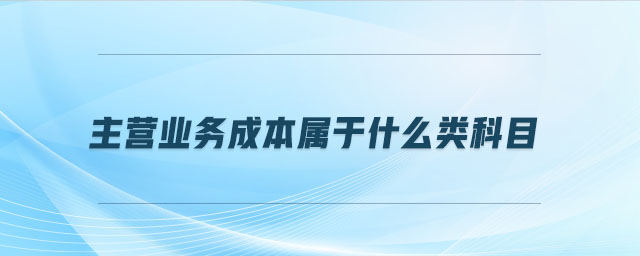 主营业务成本属于什么类科目